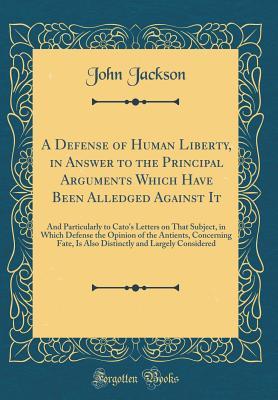 John Jackson

A Defense of Human Liberty, in Answer to the Principal Arguments Which Have Been Alledged Against It

And Particularly to Cato's Letters on That Subject, in Which Defense the Opinion of the Antients, Concerning Fate, Is Also Distinctly and Largely Considered

Forgotten Books